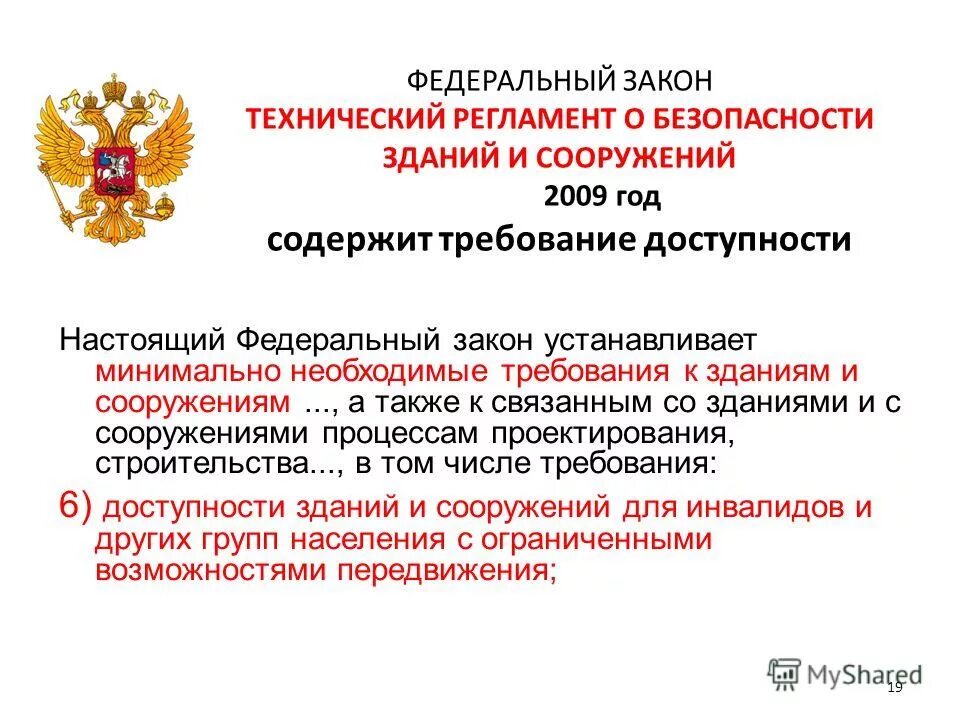 ФЕДЕРАЛЬНЫЙ ЗАКОН
ТЕХНИЧЕСКИЙ РЕГЛАМЕНТ О БЕЗОПАСНОСТИ ЗДАНИЙ И СООРУЖЕНИЙ
2009 год
содержит требование доступности

Настоящий Федеральный закон устанавливает минимально необходимые требования к зданиям и сооружениям ..., а также к связанным со зданиями и с сооружениями процессам проектирования, строительства..., в том числе требования:

6) доступности зданий и сооружений для инвалидов и других групп населения с ограниченными возможностями передвижения;

MyShared
19